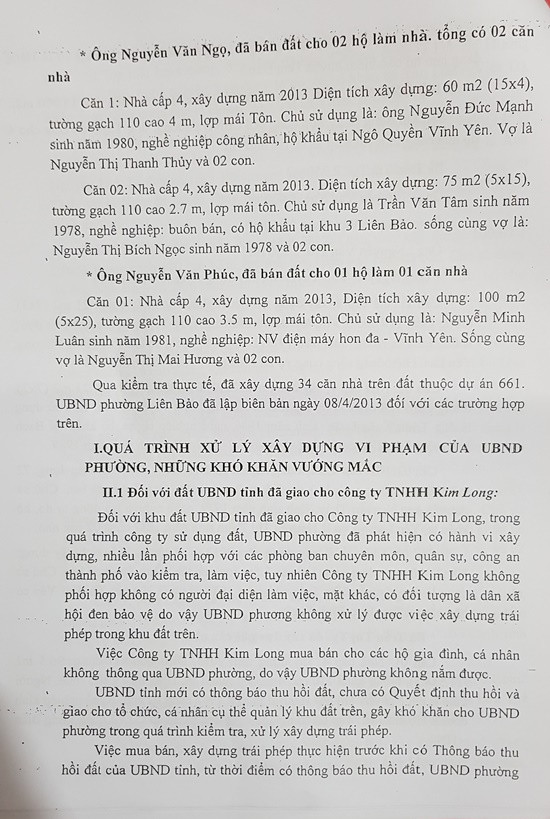 * Ông Nguyễn Văn Ngọ, đã bán đất cho 02 hộ làm nhà. tổng có 02 căn nhà

Căn 1: Nhà cấp 4, xây dựng năm 2013 Diện tích xây dựng: 60 m2 (15x4), tường gạch 110 cao 4 m, lợp mái Tôn. Chủ sử dụng là: ông Nguyễn Đức Mạnh sinh năm 1980, nghề nghiệp công nhân, hộ khẩu tại Ngô Quyền Vĩnh Yên. Vợ là Nguyễn Thị Thanh Thủy và 02 con.

Căn 02: Nhà cấp 4, xây dựng năm 2013. Diện tích xây dựng: 75 m2 (5x15), tường gạch 110 cao 2.7 m, lợp mái tôn. Chủ sử dụng là Trần Văn Tâm sinh năm 1978, nghề nghiệp: buôn bán, có hộ khẩu tại khu 3 Liên Bảo. sống cùng vợ là: Nguyễn Thị Bích Ngọc sinh năm 1978 và 02 con.

* Ông Nguyễn Văn Phúc, đã bán đất cho 01 hộ làm 01 căn nhà

Căn 01: Nhà cấp 4, xây dựng năm 2013, Diện tích xây dựng: 100 m2 (5x25), tường gạch 110 cao 3.5 m, lợp mái tôn. Chủ sử dụng là: Nguyễn Minh Luân sinh năm 1981, nghề nghiệp: NV điện máy hon đa - Vĩnh Yên. Sống cùng vợ là Nguyễn Thị Mai Hương và 02 con.

Qua kiểm tra thực tế, đã xây dựng 34 căn nhà trên đất thuộc dự án 661. UBND phường Liên Bảo đã lập biên bản ngày 08/4/2013 đối với các trường hợp trên.

I.QUÁ TRÌNH XỬ LÝ XÂY DỰNG VI PHẠM CỦA UBND PHƯỜNG, NHỮNG KHÓ KHĂN VƯỚNG MẮC

II.1 Đối với đất UBND tỉnh đã giao cho công ty TNHH Kim Long:

Đối với khu đất UBND tỉnh đã giao cho Công ty TNHH Kim Long, trong quá trình công ty sử dụng đất, UBND phường đã phát hiện có hành vi xây dựng, nhiều lần phối hợp với các phòng ban chuyên môn, quân sự, công an thành phố vào kiểm tra, làm việc, tuy nhiên Công ty TNHH Kim Long không phối hợp không có người đại diện làm việc, mặt khác, có đối tượng là dân xã hội đen bảo vệ do vậy UBND phương không xử lý được việc xây dựng trái phép trong khu đất trên.

Việc Công ty TNHH Kim Long mua bán cho các hộ gia đình, cá nhân không thông qua UBND phường, do vậy UBND phường không nắm được.

UBND tỉnh mới có thông báo thu hồi đất, chưa có Quyết định thu hồi và giao cho tổ chức, cá nhân cụ thể quản lý khu đất trên, gây khó khăn cho UBND phường trong quá trình kiểm tra, xử lý xây dựng trái phép.

Việc mua bán, xây dựng trái phép thực hiện trước khi có Thông báo thu hồi đất của UBND tỉnh, từ thời điểm có thông báo thu hồi đất, UBND phường